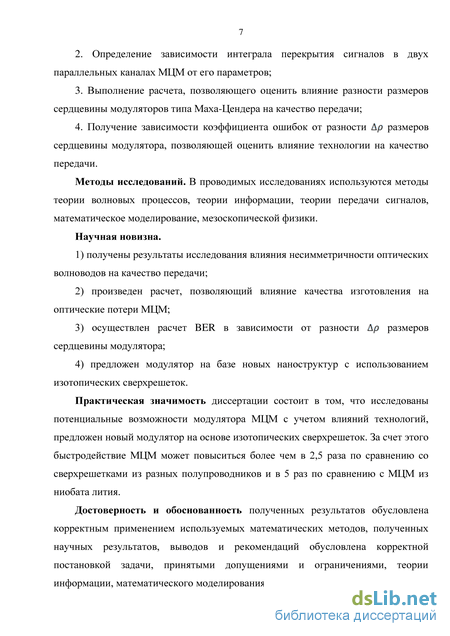 7

2. Определение зависимости интеграла перекрытия сигналов в двух параллельных каналах МЦМ от его параметров;

3. Выполнение расчета, позволяющего оценить влияние разности размеров сердцевины модуляторов типа Маха-Цендера на качество передачи;

4. Получение зависимости коэффициента ошибок от разности $\Delta\rho$ размеров сердцевины модулятора, позволяющей оценить влияние технологии на качество передачи.

Методы исследований. В проводимых исследованиях используются методы теории волновых процессов, теории информации, теории передачи сигналов, математическое моделирование, мезоскопической физики.

Научная новизна.

1) получены результаты исследования влияния несимметричности оптических волноводов на качество передачи;

2) произведен расчет, позволяющий влияние качества изготовления на оптические потери МЦМ;

3) осуществлен расчет BER в зависимости от разности $\Delta\rho$ размеров сердцевины модулятора;

4) предложен модулятор на базе новых наноструктур с использованием изотопических сверхрешеток.

Практическая значимость диссертации состоит в том, что исследованы потенциальные возможности модулятора МЦМ с учетом влияний технологий, предложен новый модулятор на основе изотопических сверхрешеток. За счет этого быстродействие МЦМ может повыситься более чем в 2,5 раза по сравнению со сверхрешетками из разных полупроводников и в 5 раз по сравнению с МЦМ из ниобата лития.

Достоверность и обоснованность полученных результатов обусловлена корректным применением используемых математических методов, полученных научных результатов, выводов и рекомендаций обусловлена корректной постановкой задачи, принятыми допущениями и ограничениями, теории информации, математического моделирования

dsLib.net
библиотека диссертаций